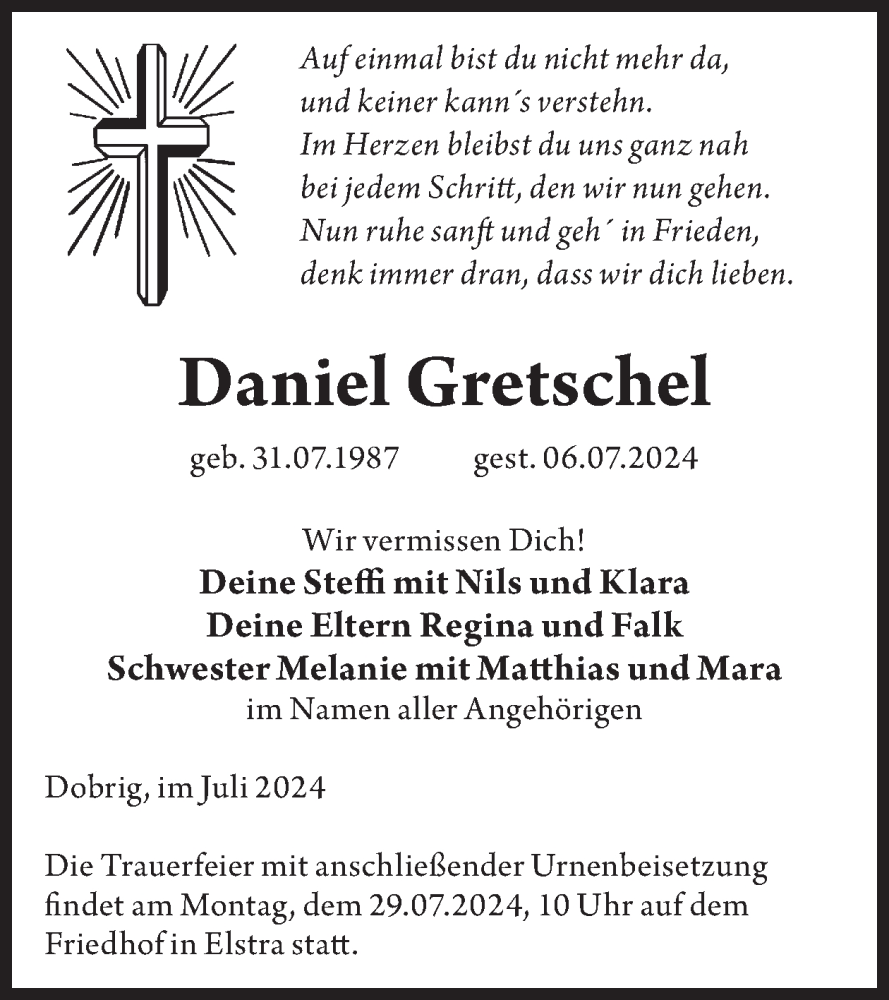 Auf einmal bist du nicht mehr da,
und keiner kann´s verstehn.
Im Herzen bleibst du uns ganz nah
bei jedem Schritt, den wir nun gehen.
Nun ruhe sanft und geh´ in Frieden,
denk immer dran, dass wir dich lieben.

Daniel Gretschel

geb. 31.07.1987 gest. 06.07.2024

Wir vermissen Dich!
Deine Steffi mit Nils und Klara
Deine Eltern Regina und Falk
Schwester Melanie mit Matthias und Mara
im Namen aller Angehörigen

Dobrig, im Juli 2024

Die Trauerfeier mit anschließender Urnenbeisetzung findet am Montag, dem 29.07.2024, 10 Uhr auf dem Friedhof in Elstra statt.